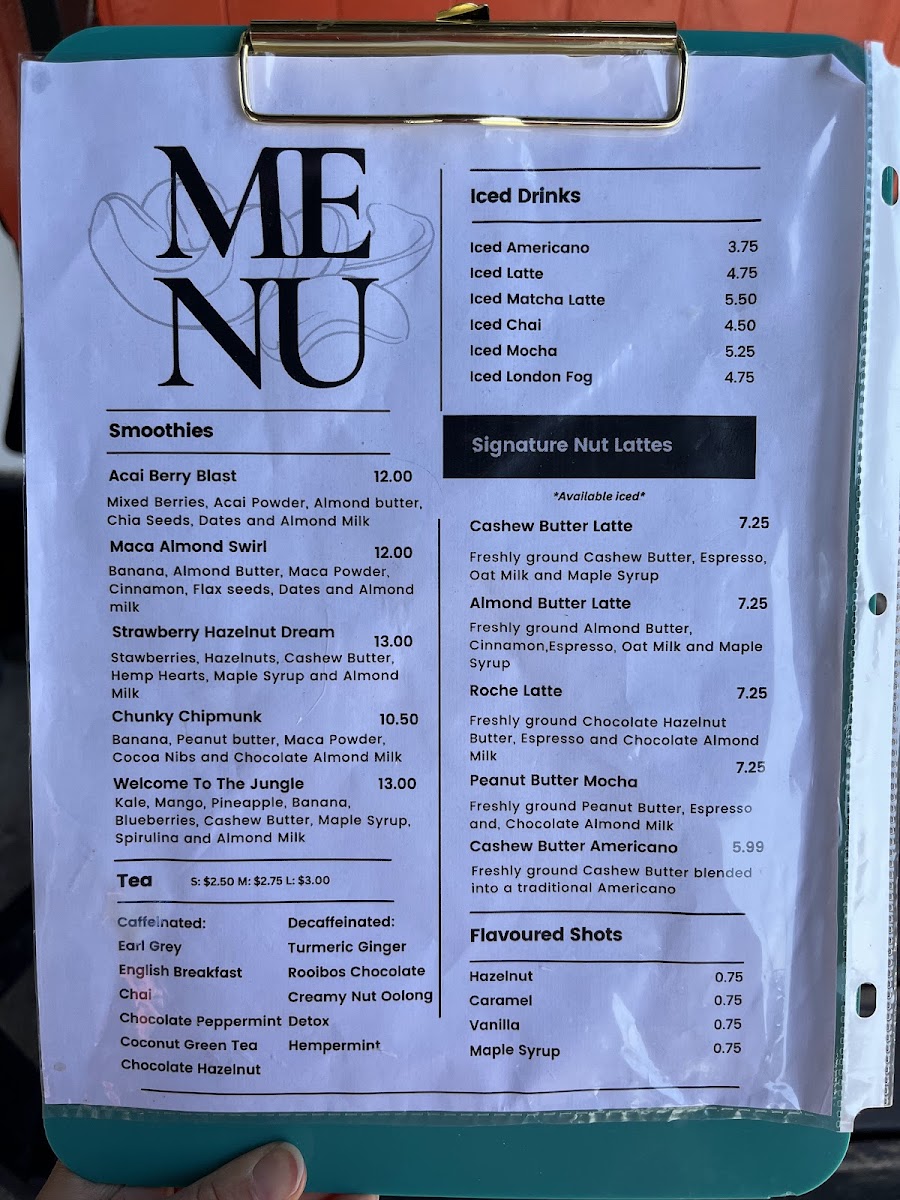 ME
NU

Smoothies

Acai Berry Blast 12.00

Mixed Berries, Acai Powder, Almond butter, Chia Seeds, Dates and Almond Milk

Maca Almond Swirl 12.00

Banana, Almond Butter, Maca Powder, Cinnamon, Flax seeds, Dates and Almond milk

Strawberry Hazelnut Dream 13.00

Stawberries, Hazelnuts, Cashew Butter, Hemp Hearts, Maple Syrup and Almond Milk

Chunky Chipmunk 10.50

Banana, Peanut butter, Maca Powder, Cocoa Nibs and Chocolate Almond Milk

Welcome To The Jungle 13.00

Kale, Mango, Pineapple, Banana, Blueberries, Cashew Butter, Maple Syrup, Spirulina and Almond Milk

Tea S: $2.50 M: $2.75 L: $3.00

Caffeinated:
Earl Grey
English Breakfast
Chai
Chocolate Peppermint
Coconut Green Tea
Chocolate Hazelnut

Decaffeinated:
Turmeric Ginger
Rooibos Chocolate
Creamy Nut Oolong
Detox
Hempermint

Iced Drinks

Iced Americano 3.75
Iced Latte 4.75
Iced Matcha Latte 5.50
Iced Chai 4.50
Iced Mocha 5.25
Iced London Fog 4.75

Signature Nut Lattes

*Available iced*

Cashew Butter Latte 7.25

Freshly ground Cashew Butter, Espresso, Oat Milk and Maple Syrup

Almond Butter Latte 7.25

Freshly ground Almond Butter, Cinnamon,Espresso, Oat Milk and Maple Syrup

Roche Latte 7.25

Freshly ground Chocolate Hazelnut Butter, Espresso and Chocolate Almond Milk

Peanut Butter Mocha 7.25

Freshly ground Peanut Butter, Espresso and, Chocolate Almond Milk

Cashew Butter Americano 5.99

Freshly ground Cashew Butter blended into a traditional Americano

Flavoured Shots

Hazelnut 0.75
Caramel 0.75
Vanilla 0.75
Maple Syrup 0.75